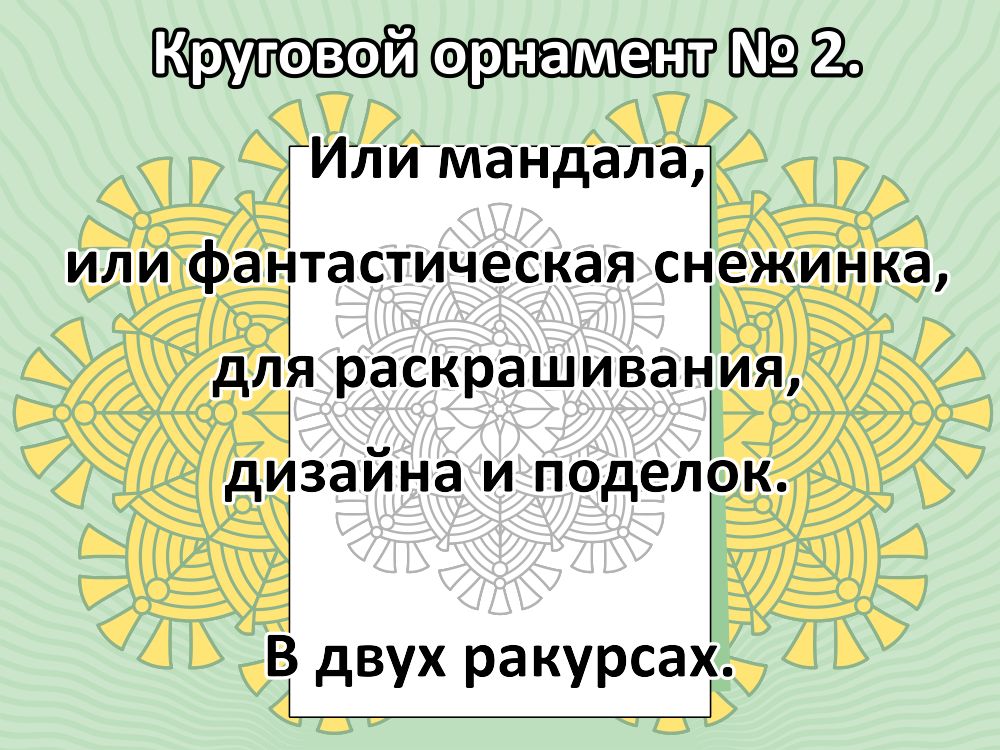 Круговой орнамент № 2.

Или мандала,

или фантастическая снежинка,

для раскрашивания,

дизайна и поделок.

В двух ракурсах.